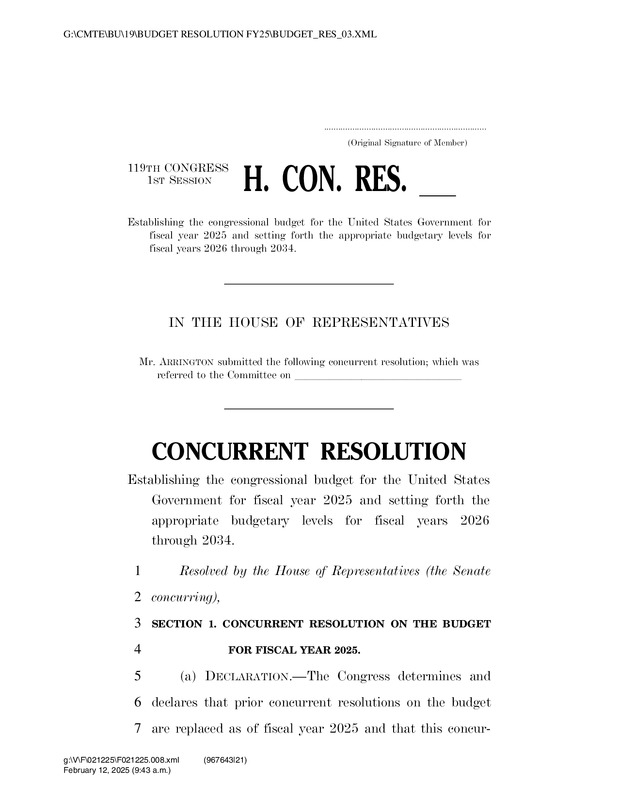 G:\CMTE\BU\19\BUDGET RESOLUTION FY25\BUDGET_RES_03.XML

.....................................................................
(Original Signature of Member)

119TH CONGRESS
1ST SESSION

H. CON. RES. ___

Establishing the congressional budget for the United States Government for fiscal year 2025 and setting forth the appropriate budgetary levels for fiscal years 2026 through 2034.

IN THE HOUSE OF REPRESENTATIVES

Mr. ARRINGTON submitted the following concurrent resolution; which was referred to the Committee on ______________________________

CONCURRENT RESOLUTION

Establishing the congressional budget for the United States Government for fiscal year 2025 and setting forth the appropriate budgetary levels for fiscal years 2026 through 2034.

1 Resolved by the House of Representatives (the Senate
2 concurring),

3 SECTION 1. CONCURRENT RESOLUTION ON THE BUDGET
4 FOR FISCAL YEAR 2025.

5 (a) DECLARATION.—The Congress determines and
6 declares that prior concurrent resolutions on the budget
7 are replaced as of fiscal year 2025 and that this concur-

g:\V\F\021225\F021225.008.xml (967643|21)
February 12, 2025 (9:43 a.m.)